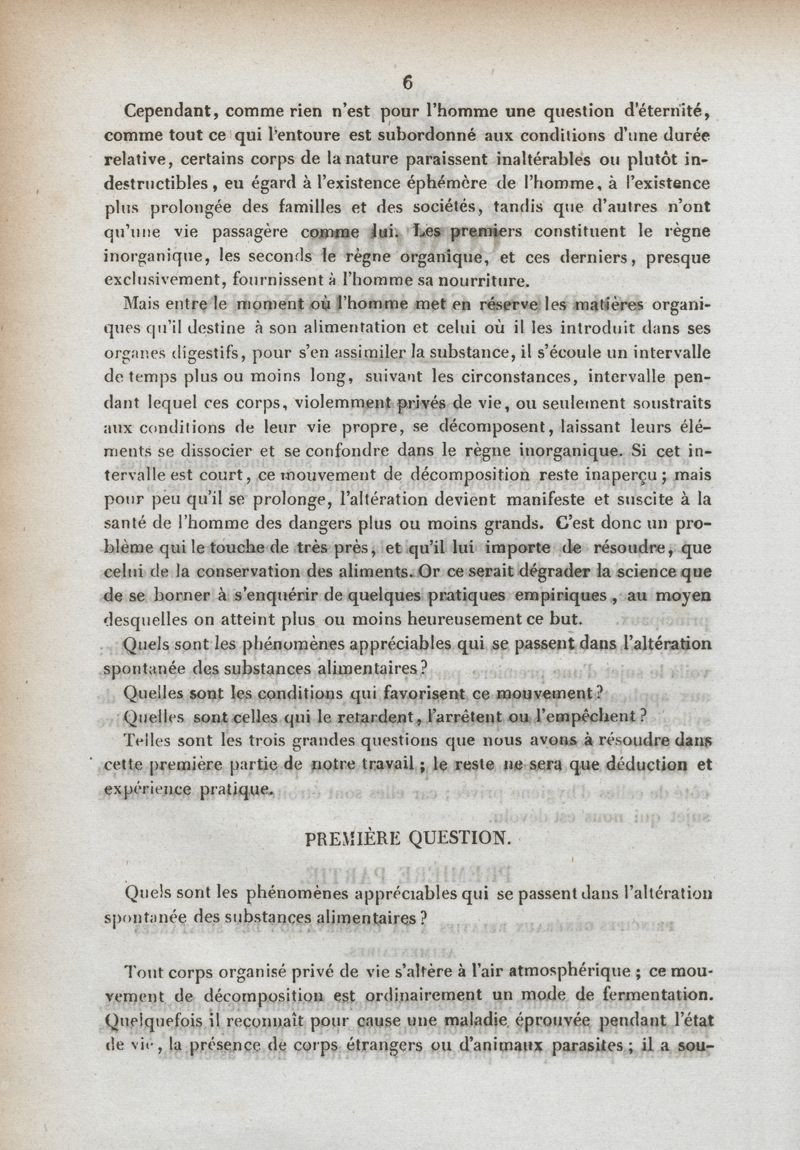 6

Cependant, comme rien n'est pour l'homme une question d'éternité, comme tout ce qui l'entoure est subordonné aux conditions d'une durée relative, certains corps de la nature paraissent inaltérables ou plutôt indestructibles, eu égard à l'existence éphémère de l'homme, à l'existence plus prolongée des familles et des sociétés, tandis que d'autres n'ont qu'une vie passagère comme lui. Les premiers constituent le règne inorganique, les seconds le règne organique, et ces derniers, presque exclusivement, fournissent à l'homme sa nourriture.

Mais entre le moment où l'homme met en réserve les matières organiques qu'il destine à son alimentation et celui où il les introduit dans ses organes digestifs, pour s'en assimiler la substance, il s'écoule un intervalle de temps plus ou moins long, suivant les circonstances, intervalle pendant lequel ces corps, violemment privés de vie, ou seulement soustraits aux conditions de leur vie propre, se décomposent, laissant leurs éléments se dissocier et se confondre dans le règne inorganique. Si cet intervalle est court, ce mouvement de décomposition reste inaperçu; mais pour peu qu'il se prolonge, l'altération devient manifeste et suscite à la santé de l'homme des dangers plus ou moins grands. C'est donc un problème qui le touche de très près, et qu'il lui importe de résoudre, que celui de la conservation des aliments. Or ce serait dégrader la science que de se borner à s'enquérir de quelques pratiques empiriques, au moyen desquelles on atteint plus ou moins heureusement ce but.

Quels sont les phénomènes appréciables qui se passent dans l'altération spontanée des substances alimentaires?

Quelles sont les conditions qui favorisent ce mouvement?

Quelles sont celles qui le retardent, l'arrêtent ou l'empêchent?

Telles sont les trois grandes questions que nous avons à résoudre dans cette première partie de notre travail; le reste ne sera que déduction et expérience pratique.

PREMIÈRE QUESTION.

Quels sont les phénomènes appréciables qui se passent dans l'altération spontanée des substances alimentaires?

Tout corps organisé privé de vie s'altère à l'air atmosphérique; ce mouvement de décomposition est ordinairement un mode de fermentation. Quelquefois il reconnaît pour cause une maladie éprouvée pendant l'état de vie, la présence de corps étrangers ou d'animaux parasites; il a sou-